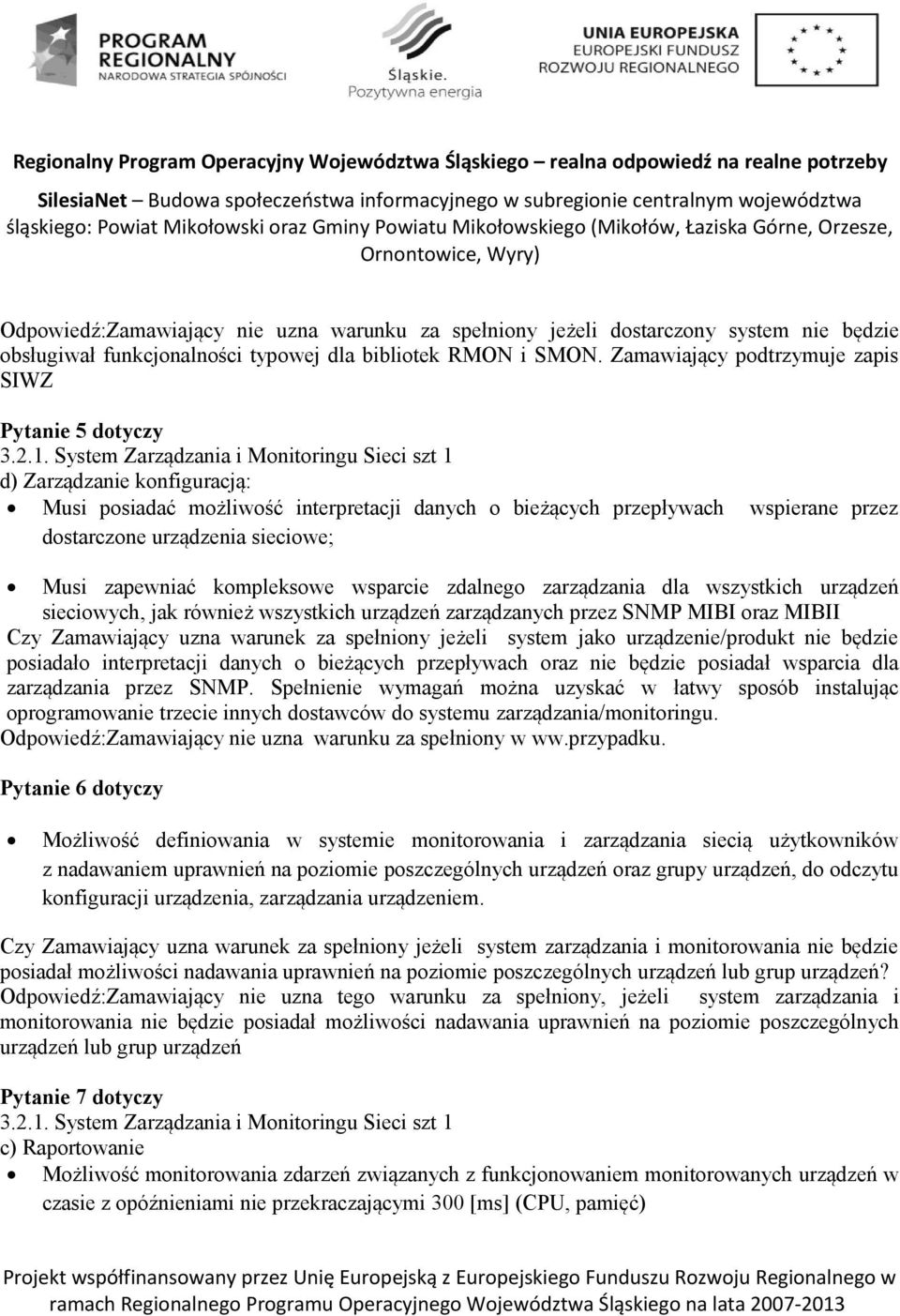 PROGRAM REGIONALNY
NARODOWA STRATEGIA SPÓJNOŚCI

Śląskie.
Pozytywna energia

UNIA EUROPEJSKA
EUROPEJSKI FUNDUSZ
ROZWOJU REGIONALNEGO

Regionalny Program Operacyjny Województwa Śląskiego – realna odpowiedź na realne potrzeby

SilesiaNet – Budowa społeczeństwa informacyjnego w subregionie centralnym województwa śląskiego: Powiat Mikołowski oraz Gminy Powiatu Mikołowskiego (Mikołów, Łaziska Górne, Orzesze, Ornontowice, Wyry)

Odpowiedź:Zamawiający nie uzna warunku za spełniony jeżeli dostarczony system nie będzie obsługiwał funkcjonalności typowej dla bibliotek RMON i SMON. Zamawiający podtrzymuje zapis SIWZ

Pytanie 5 dotyczy
3.2.1. System Zarządzania i Monitoringu Sieci szt 1
d) Zarządzanie konfiguracją:
• Musi posiadać możliwość interpretacji danych o bieżących przepływach wspierane przez dostarczone urządzenia sieciowe;

• Musi zapewniać kompleksowe wsparcie zdalnego zarządzania dla wszystkich urządzeń sieciowych, jak również wszystkich urządzeń zarządzanych przez SNMP MIBI oraz MIBII
Czy Zamawiający uzna warunek za spełniony jeżeli system jako urządzenie/produkt nie będzie posiadało interpretacji danych o bieżących przepływach oraz nie będzie posiadał wsparcia dla zarządzania przez SNMP. Spełnienie wymagań można uzyskać w łatwy sposób instalując oprogramowanie trzecie innych dostawców do systemu zarządzania/monitoringu.
Odpowiedź:Zamawiający nie uzna warunku za spełniony w ww.przypadku.

Pytanie 6 dotyczy

• Możliwość definiowania w systemie monitorowania i zarządzania siecią użytkowników z nadawaniem uprawnień na poziomie poszczególnych urządzeń oraz grupy urządzeń, do odczytu konfiguracji urządzenia, zarządzania urządzeniem.

Czy Zamawiający uzna warunek za spełniony jeżeli system zarządzania i monitorowania nie będzie posiadał możliwości nadawania uprawnień na poziomie poszczególnych urządzeń lub grup urządzeń?
Odpowiedź:Zamawiający nie uzna tego warunku za spełniony, jeżeli system zarządzania i monitorowania nie będzie posiadał możliwości nadawania uprawnień na poziomie poszczególnych urządzeń lub grup urządzeń

Pytanie 7 dotyczy
3.2.1. System Zarządzania i Monitoringu Sieci szt 1
c) Raportowanie
• Możliwość monitorowania zdarzeń związanych z funkcjonowaniem monitorowanych urządzeń w czasie z opóźnieniami nie przekraczającymi 300 [ms] (CPU, pamięć)

Projekt współfinansowany przez Unię Europejską z Europejskiego Funduszu Rozwoju Regionalnego w ramach Regionalnego Programu Operacyjnego Województwa Śląskiego na lata 2007-2013